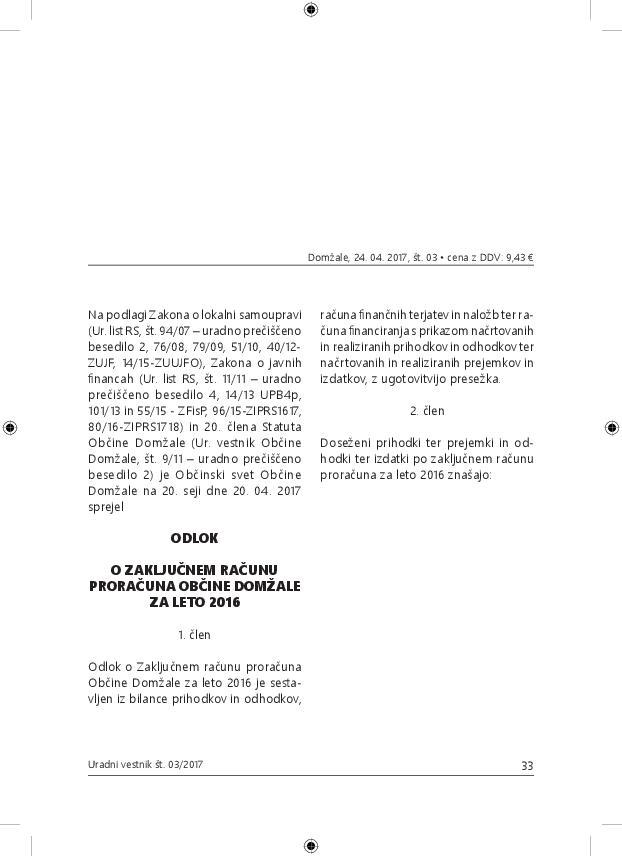 Domžale, 24. 04. 2017, št. 03 • cena z DDV: 9,43 €

Na podlagi Zakona o lokalni samoupravi (Ur. list RS, št. 94/07 – uradno prečiščeno besedilo 2, 76/08, 79/09, 51/10, 40/12-ZUJF, 14/15-ZUUJFO), Zakona o javnih financah (Ur. list RS, št. 11/11 – uradno prečiščeno besedilo 4, 14/13 UPB4p, 101/13 in 55/15 - ZFisP, 96/15-ZIPRS1617, 80/16-ZIPRS1718) in 20. člena Statuta Občine Domžale (Ur. vestnik Občine Domžale, št. 9/11 – uradno prečiščeno besedilo 2) je Občinski svet Občine Domžale na 20. seji dne 20. 04. 2017 sprejel

ODLOK

O ZAKLJUČNEM RAČUNU PRORAČUNA OBČINE DOMŽALE ZA LETO 2016

1. člen

Odlok o Zaključnem računu proračuna Občine Domžale za leto 2016 je sestavljen iz bilance prihodkov in odhodkov, računa finančnih terjatev in naložb ter računa financiranja s prikazom načrtovanih in realiziranih prihodkov in odhodkov ter načrtovanih in realiziranih prejemkov in izdatkov, z ugotovitvijo presežka.

2. člen

Doseženi prihodki ter prejemki in odhodki ter izdatki po zaključnem računu proračuna za leto 2016 znašajo:

Uradni vestnik št. 03/2017

33